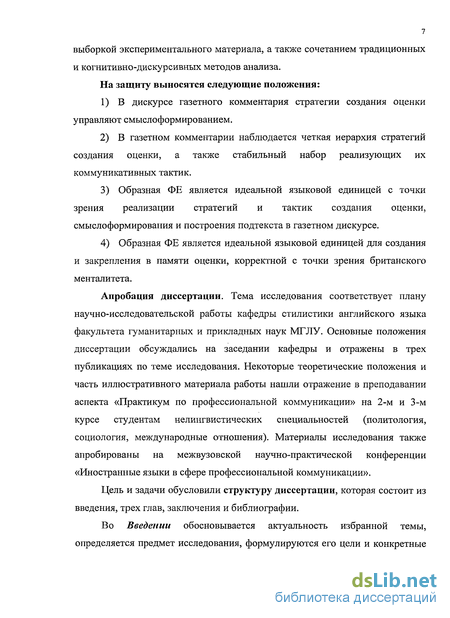 7

выборкой экспериментального материала, а также сочетанием традиционных и когнитивно-дискурсивных методов анализа.

На защиту выносятся следующие положения:

1) В дискурсе газетного комментария стратегии создания оценки управляют смыслоформированием.

2) В газетном комментарии наблюдается четкая иерархия стратегий создания оценки, а также стабильный набор реализующих их коммуникативных тактик.

3) Образная ФЕ является идеальной языковой единицей с точки зрения реализации стратегий и тактик создания оценки, смыслоформирования и построения подтекста в газетном дискурсе.

4) Образная ФЕ является идеальной языковой единицей для создания и закрепления в памяти оценки, корректной с точки зрения британского менталитета.

Апробация диссертации. Тема исследования соответствует плану научно-исследовательской работы кафедры стилистики английского языка факультета гуманитарных и прикладных наук МГЛУ. Основные положения диссертации обсуждались на заседании кафедры и отражены в трех публикациях по теме исследования. Некоторые теоретические положения и часть иллюстративного материала работы нашли отражение в преподавании аспекта «Практикум по профессиональной коммуникации» на 2-м и 3-м курсе студентам нелингвистических специальностей (политология, социология, международные отношения). Материалы исследования также апробированы на межвузовской научно-практической конференции «Иностранные языки в сфере профессиональной коммуникации».

Цель и задачи обусловили структуру диссертации, которая состоит из введения, трех глав, заключения и библиографии.

Во Введении обосновывается актуальность избранной темы, определяется предмет исследования, формулируются его цели и конкретные

dsLib.net
библиотека диссертаций